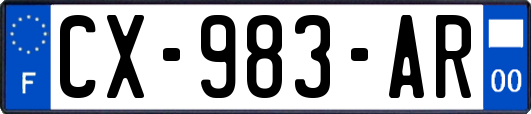 F
CX-983-AR
00